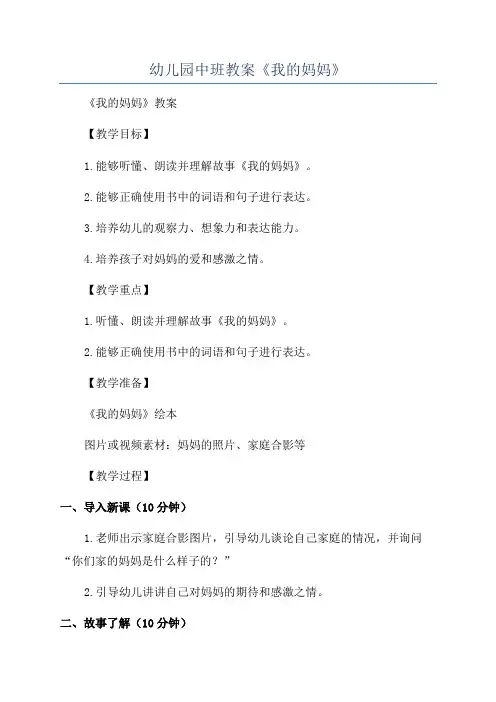 幼儿园中班教案《我的妈妈》

《我的妈妈》教案

【教学目标】

1.能够听懂、朗读并理解故事《我的妈妈》。

2.能够正确使用书中的词语和句子进行表达。

3.培养幼儿的观察力、想象力和表达能力。

4.培养孩子对妈妈的爱和感激之情。

【教学重点】

1.听懂、朗读并理解故事《我的妈妈》。

2.能够正确使用书中的词语和句子进行表达。

【教学准备】

《我的妈妈》绘本

图片或视频素材：妈妈的照片、家庭合影等

【教学过程】

一、导入新课（10分钟）

1.老师出示家庭合影图片，引导幼儿谈论自己家庭的情况，并询问“你们家的妈妈是什么样子的？”

2.引导幼儿讲讲自己对妈妈的期待和感激之情。

二、故事了解（10分钟）